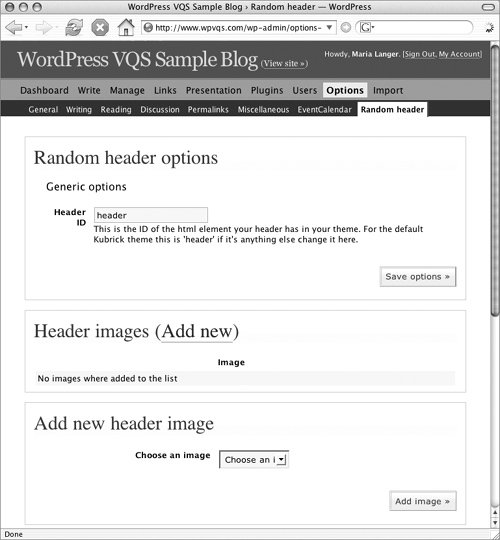 WordPress VQS Sample Blog › Random header — WordPress

http://www.wpvqs.com/wp-admin/options-

G

WordPress VQS Sample Blog (View site »)

Howdy, Maria Langer. [Sign Out, My Account]

Dashboard Write Manage Links Presentation Plugins Users Options Import

General Writing Reading Discussion Permalinks Miscellaneous EventCalendar Random header

Random header options

Generic options

Header ID

header

This is the ID of the html element your header has in your theme. For the default Kubrick theme this is 'header' if it's anything else change it here.

Save options »

Header images (Add new)

Image

No images where added to the list

Add new header image

Choose an image

Choose an i

Add image »

Done